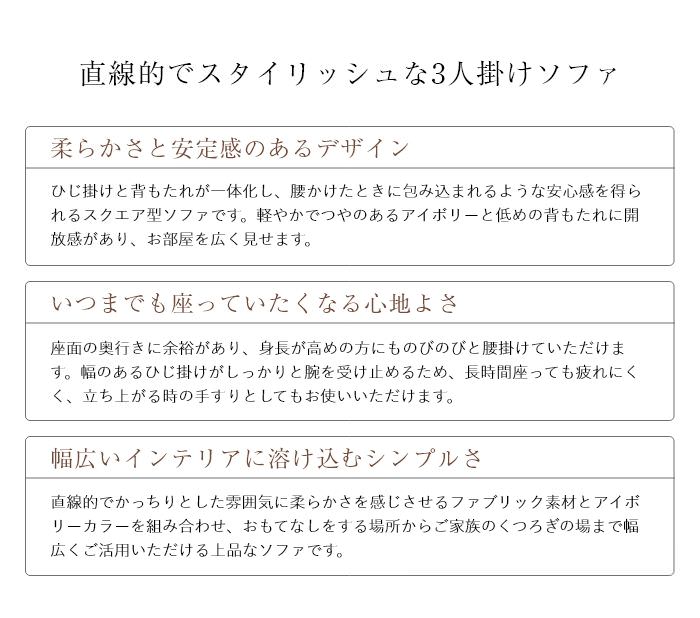 直線的でスタイリッシュな3人掛けソファ

柔らかさと安定感のあるデザイン

ひじ掛けと背もたれが一体化し、腰かけたときに包み込まれるような安心感を得られるスクエア型ソファです。軽やかでつやのあるアイボリーと低めの背もたれに開放感があり、お部屋を広く見せます。

いつまでも座っていたくなる心地よさ

座面の奥行きに余裕があり、身長が高めの方にものびのびと腰掛けていただけます。幅のあるひじ掛けがしっかりと腕を受け止めるため、長時間座っても疲れにくく、立ち上がる時の手すりとしてもお使いいただけます。

幅広いインテリアに溶け込むシンプルさ

直線的でかっちりとした雰囲気に柔らかさを感じさせるファブリック素材とアイボリーカラーを組み合わせ、おもてなしをする場所からご家族のくつろぎの場まで幅広くご活用いただける上品なソファです。